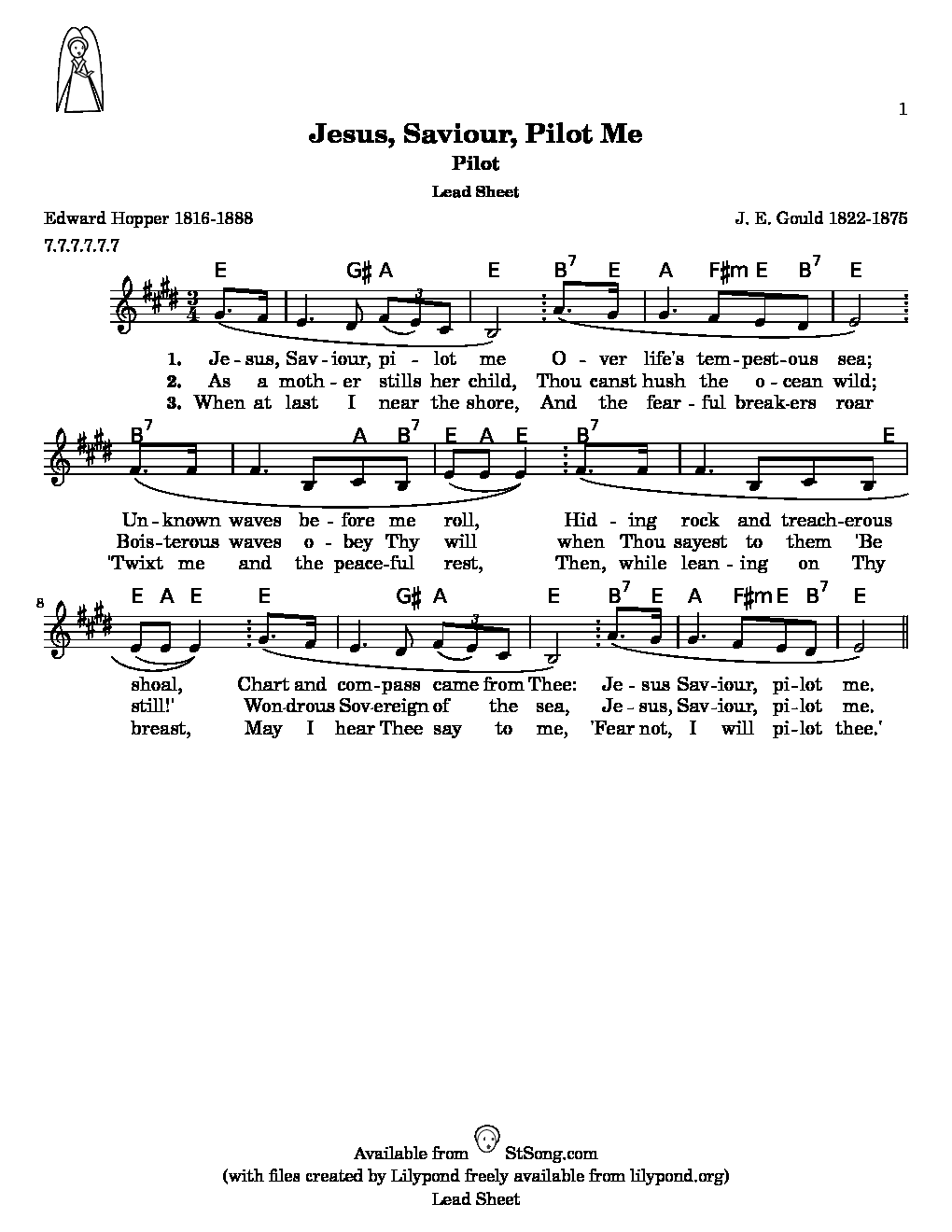 1

Jesus, Saviour, Pilot Me
Pilot
Lead Sheet

Edward Hopper 1816-1888

J. E. Gould 1822-1875

7.7.7.7.7.7

E G♯ A E B$^7$ E A F♯m E B$^7$ E

1. Je - sus, Sav - iour, pi - lot me O - ver life's tem - pest - ous sea;
2. As a moth - er stills her child, Thou canst hush the o - cean wild;
3. When at last I near the shore, And the fear - ful break - ers roar

B$^7$ A B$^7$ E A E B$^7$ E

Un - known waves be - fore me roll, Hid - ing rock and treach - erous
Bois - terous waves o - bey Thy will when Thou sayest to them 'Be
'Twixt me and the peace - ful rest, Then, while lean - ing on Thy

8

E A E E G♯ A E B$^7$ E A F♯m E B$^7$ E

shoal, Chart and com - pass came from Thee: Je - sus Sav - iour, pi - lot me.
still!' Won - drous Sov - ereign of the sea, Je - sus, Sav - iour, pi - lot me.
breast, May I hear Thee say to me, 'Fear not, I will pi - lot thee.'

Available from StSong.com
(with files created by Lilypond freely available from lilypond.org)
Lead Sheet